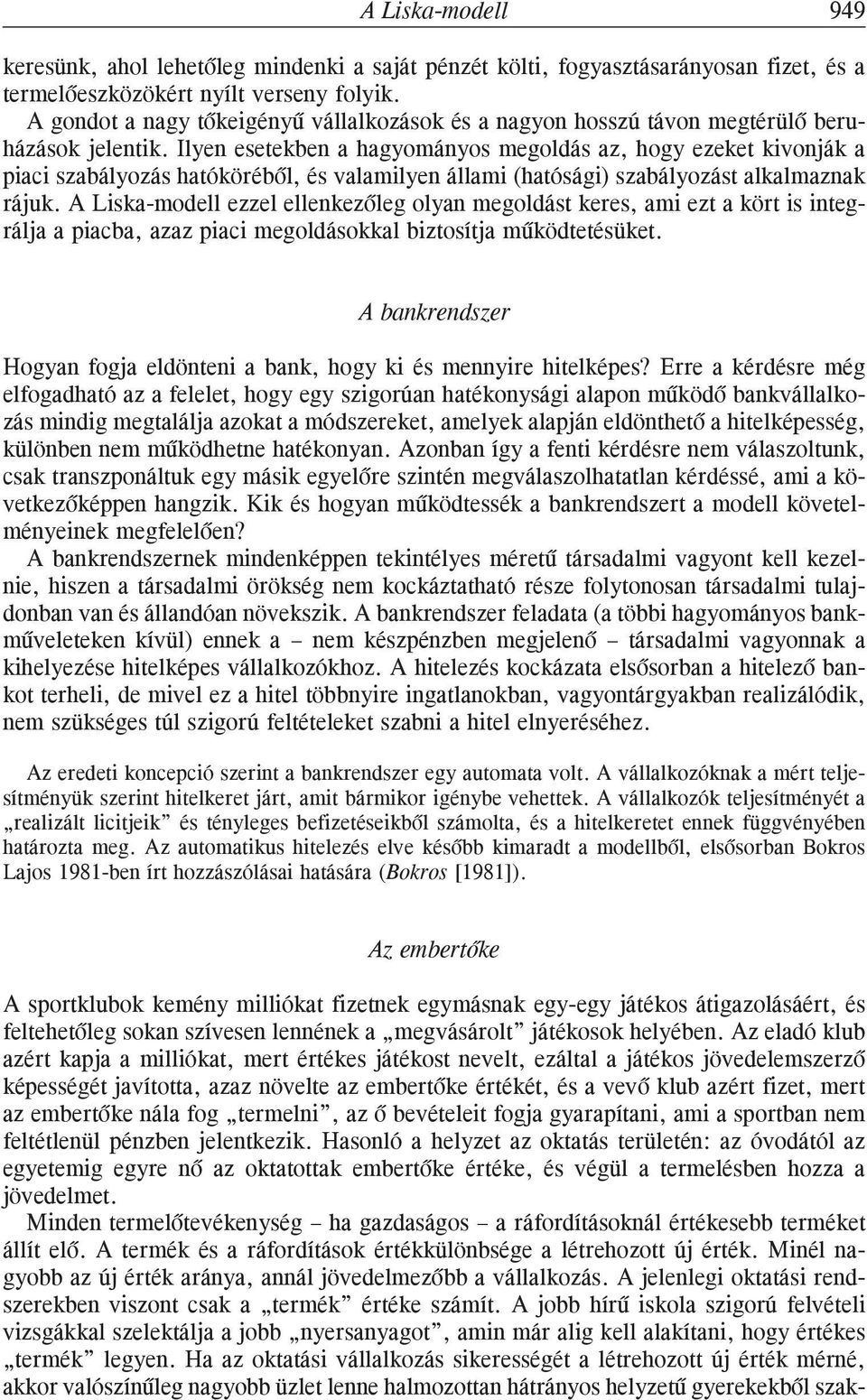 A Liska-modell 949

keresünk, ahol lehetőleg mindenki a saját pénzét költi, fogyasztásarányosan fizet, és a termelőeszközökért nyílt verseny folyik.

A gondot a nagy tőkeigényű vállalkozások és a nagyon hosszú távon megtérülő beruházások jelentik. Ilyen esetekben a hagyományos megoldás az, hogy ezeket kivonják a piaci szabályozás hatóköréből, és valamilyen állami (hatósági) szabályozást alkalmaznak rájuk. A Liska-modell ezzel ellenkezőleg olyan megoldást keres, ami ezt a kört is integrálja a piacba, azaz piaci megoldásokkal biztosítja működtetésüket.

A bankrendszer

Hogyan fogja eldönteni a bank, hogy ki és mennyire hitelképes? Erre a kérdésre még elfogadható az a felelet, hogy egy szigorúan hatékonysági alapon működő bankvállalkozás mindig megtalálja azokat a módszereket, amelyek alapján eldönthető a hitelképesség, különben nem működhetne hatékonyan. Azonban így a fenti kérdésre nem válaszoltunk, csak transzponáltuk egy másik egyelőre szintén megválaszolhatatlan kérdéssé, ami a következőképpen hangzik. Kik és hogyan működtessék a bankrendszert a modell követelményeinek megfelelően?

A bankrendszernek mindenképpen tekintélyes méretű társadalmi vagyont kell kezelnie, hiszen a társadalmi örökség nem kockáztatható része folytonosan társadalmi tulajdonban van és állandóan növekszik. A bankrendszer feladata (a többi hagyományos bankműveleteken kívül) ennek a – nem készpénzben megjelenő – társadalmi vagyonnak a kihelyezése hitelképes vállalkozókhoz. A hitelezés kockázata elsősorban a hitelező bankot terheli, de mivel ez a hitel többnyire ingatlanokban, vagyontárgyakban realizálódik, nem szükséges túl szigorú feltételeket szabni a hitel elnyeréséhez.

Az eredeti koncepció szerint a bankrendszer egy automata volt. A vállalkozóknak a mért teljesítményük szerint hitelkeret járt, amit bármikor igénybe vehettek. A vállalkozók teljesítményét a „realizált licitjeik” és tényleges befizetéseikből számolta, és a hitelkeretet ennek függvényében határozta meg. Az automatikus hitelezés elve később kimaradt a modellből, elsősorban Bokros Lajos 1981-ben írt hozzászólásai hatására (Bokros [1981]).

Az embertőke

A sportklubok kemény milliókat fizetnek egymásnak egy-egy játékos átigazolásáért, és feltehetőleg sokan szívesen lennének a „megvásárolt” játékosok helyében. Az eladó klub azért kapja a milliókat, mert értékes játékost nevelt, ezáltal a játékos jövedelemszerző képességét javította, azaz növelte az embertőke értékét, és a vevő klub azért fizet, mert az embertőke nála fog „termelni”, az ő bevételeit fogja gyarapítani, ami a sportban nem feltétlenül pénzben jelentkezik. Hasonló a helyzet az oktatás területén: az óvodától az egyetemig egyre nő az oktatottak embertőke értéke, és végül a termelésben hozza a jövedelmet.

Minden termelőtevékenység – ha gazdaságos – a ráfordításoknál értékesebb terméket állít elő. A termék és a ráfordítások értékkülönbsége a létrehozott új érték. Minél nagyobb az új érték aránya, annál jövedelmezőbb a vállalkozás. A jelenlegi oktatási rendszerekben viszont csak a „termék” értéke számít. A jobb hírű iskola szigorú felvételi vizsgákkal szelektálja a jobb „nyersanyagot”, amin már alig kell alakítani, hogy értékes „termék” legyen. Ha az oktatási vállalkozás sikerességét a létrehozott új érték mérné, akkor valószínűleg nagyobb üzlet lenne halmozottan hátrányos helyzetű gyerekekből szak-